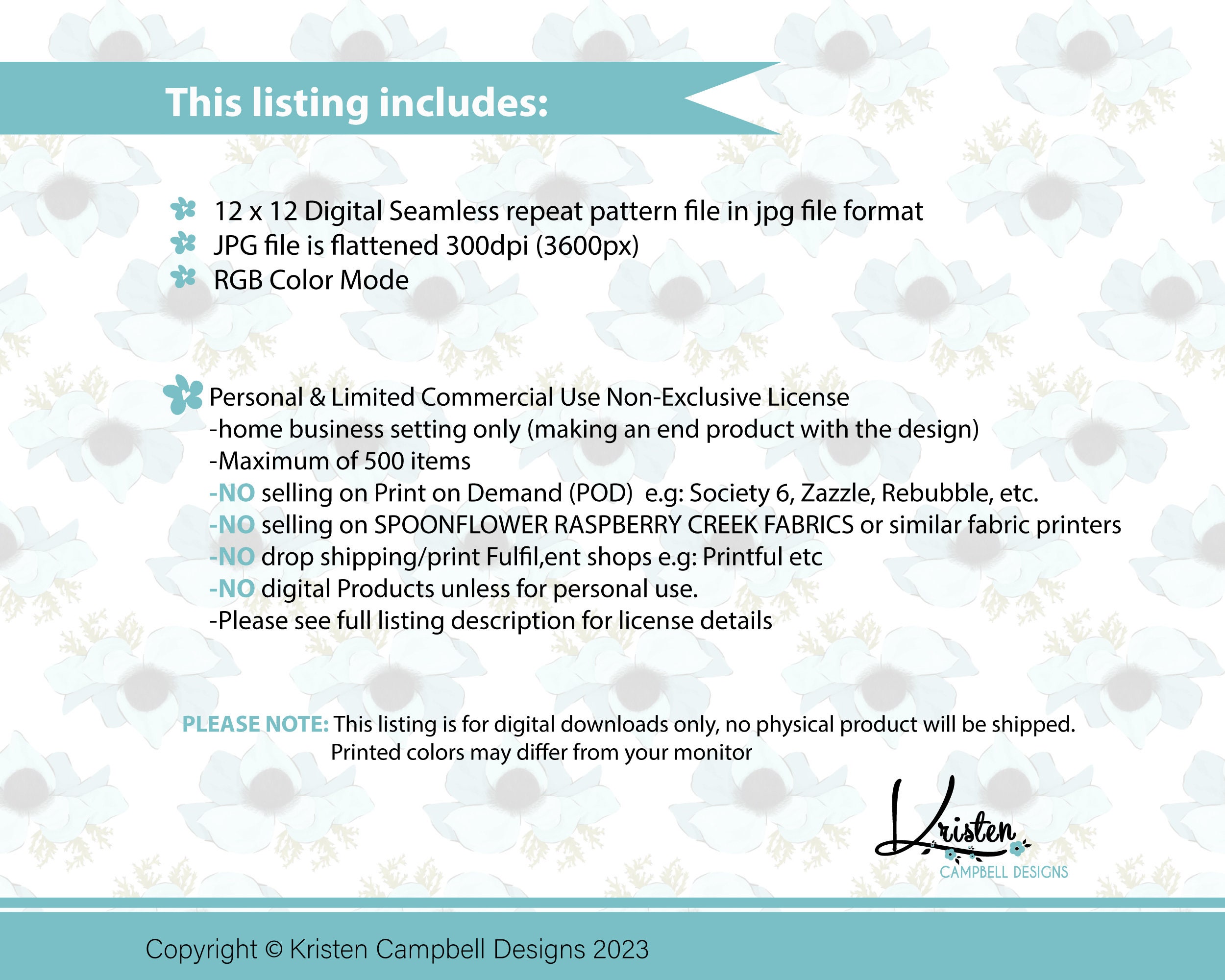 This listing includes:

12 x 12 Digital Seamless repeat pattern file in jpg file format
JPG file is flattened 300dpi (3600px)
RGB Color Mode

Personal & Limited Commercial Use Non-Exclusive License
-home business setting only (making an end product with the design)
-Maximum of 500 items
-NO selling on Print on Demand (POD) e.g: Society 6, Zazzle, Rebubble, etc.
-NO selling on SPOONFLOWER RASPBERRY CREEK FABRICS or similar fabric printers
-NO drop shipping/print Fulfil,ent shops e.g: Printful etc
-NO digital Products unless for personal use.
-Please see full listing description for license details

PLEASE NOTE: This listing is for digital downloads only, no physical product will be shipped.
Printed colors may differ from your monitor

Kristen
CAMPBELL DESIGNS

Copyright © Kristen Campbell Designs 2023